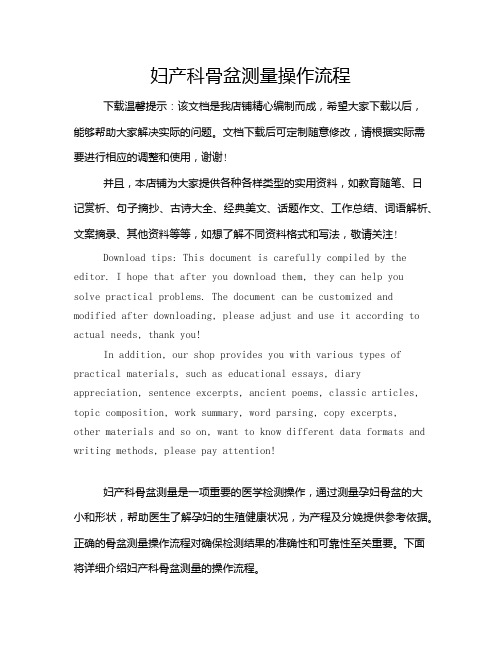 妇产科骨盆测量操作流程

下载温馨提示：该文档是我店铺精心编制而成，希望大家下载以后，能够帮助大家解决实际的问题。文档下载后可定制随意修改，请根据实际需要进行相应的调整和使用，谢谢！

并且，本店铺为大家提供各种各样类型的实用资料，如教育随笔、日记赏析、句子摘抄、古诗大全、经典美文、话题作文、工作总结、词语解析、文案摘录、其他资料等等，如想了解不同资料格式和写法，敬请关注！

Download tips: This document is carefully compiled by the editor. I hope that after you download them, they can help you solve practical problems. The document can be customized and modified after downloading, please adjust and use it according to actual needs, thank you!

In addition, our shop provides you with various types of practical materials, such as educational essays, diary appreciation, sentence excerpts, ancient poems, classic articles, topic composition, work summary, word parsing, copy excerpts, other materials and so on, want to know different data formats and writing methods, please pay attention!

妇产科骨盆测量是一项重要的医学检测操作，通过测量孕妇骨盆的大小和形状，帮助医生了解孕妇的生殖健康状况，为产程及分娩提供参考依据。正确的骨盆测量操作流程对确保检测结果的准确性和可靠性至关重要。下面将详细介绍妇产科骨盆测量的操作流程。